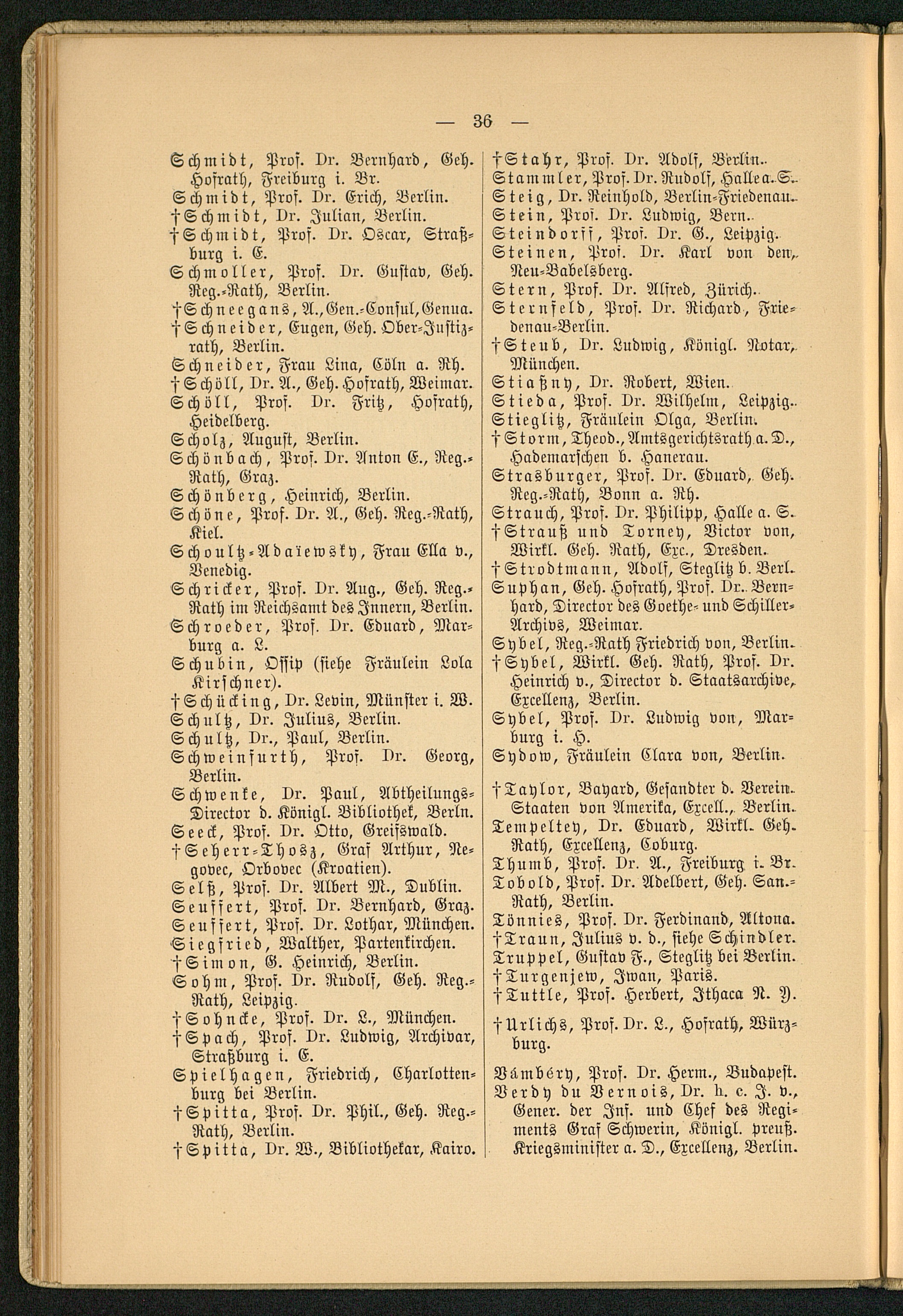 — 36 —

Schmidt, Prof. Dr. Bernhard, Geh. Hofrath, Freiburg i. Br.
Schmidt, Prof. Dr. Erich, Berlin.
†Schmidt, Dr. Julian, Berlin.
†Schmidt, Prof. Dr. Oscar, Straßburg i. E.
Schmoller, Prof. Dr. Gustav, Geh. Reg.-Rath, Berlin.
†Schneegans, A., Gen.-Consul, Genua.
†Schneider, Eugen, Geh. Ober-Justizrath, Berlin.
Schneider, Frau Lina, Cöln a. Rh.
†Schöll, Dr. A., Geh. Hofrath, Weimar.
Schöll, Prof. Dr. Fritz, Hofrath, Heidelberg.
Scholz, August, Berlin.
Schönbach, Prof. Dr. Anton E., Reg.-Rath, Graz.
Schönberg, Heinrich, Berlin.
Schöne, Prof. Dr. A., Geh. Reg.-Rath, Kiel.
Schoultz-Adaïewsky, Frau Ella v., Venedig.
Schricker, Prof. Dr. Aug., Geh. Reg.-Rath im Reichsamt des Innern, Berlin.
Schroeder, Prof. Dr. Eduard, Marburg a. L.
Schubin, Ossip (siehe Fräulein Lola Kirschner).
†Schücking, Dr. Levin, Münster i. W.
Schultz, Dr. Julius, Berlin.
Schultz, Dr., Paul, Berlin.
Schweinfurth, Prof. Dr. Georg, Berlin.
Schwenke, Dr. Paul, Abtheilungs-Director d. Königl. Bibliothek, Berln.
Seeck, Prof. Dr. Otto, Greifswald.
†Seherr-Thosz, Graf Arthur, Negovec, Orbovec (Kroatien).
Selß, Prof. Dr. Albert M., Dublin.
Seuffert, Prof. Dr. Bernhard, Graz.
Seuffert, Prof. Dr. Lothar, München.
Siegfried, Walther, Partenkirchen.
†Simon, G. Heinrich, Berlin.
Sohm, Prof. Dr. Rudolf, Geh. Reg.-Rath, Leipzig.
†Sohncke, Prof. Dr. L., München.
†Spach, Prof. Dr. Ludwig, Archivar, Straßburg i. E.
Spielhagen, Friedrich, Charlottenburg bei Berlin.
†Spitta, Prof. Dr. Phil., Geh. Reg.-Rath, Berlin.
†Spitta, Dr. W., Bibliothekar, Kairo.

†Stahr, Prof. Dr. Adolf, Berlin.
Stammler, Prof. Dr. Rudolf, Halle a. S.
Steig, Dr. Reinhold, Berlin-Friedenau.
Stein, Prof. Dr. Ludwig, Bern.
Steindorff, Prof. Dr. G., Leipzig.
Steinen, Prof. Dr. Karl von den, Neu-Babelsberg.
Stern, Prof. Dr. Alfred, Zürich.
Sternfeld, Prof. Dr. Richard, Friedenau-Berlin.
†Steub, Dr. Ludwig, Königl. Notar, München.
Stiaßny, Dr. Robert, Wien.
Stieda, Prof. Dr. Wilhelm, Leipzig.
Stieglitz, Fräulein Olga, Berlin.
†Storm, Theod., Amtsgerichtsrath a. D., Hademarschen b. Hanerau.
Strasburger, Prof. Dr. Eduard, Geh. Reg.-Rath, Bonn a. Rh.
Strauch, Prof. Dr. Philipp, Halle a. S.
†Strauß und Torney, Victor von, Wirkl. Geh. Rath, Exc., Dresden.
†Strodtmann, Adolf, Steglitz b. Berl.
Suphan, Geh. Hofrath, Prof. Dr. Bernhard, Director des Goethe- und Schiller-Archivs, Weimar.
Sybel, Reg.-Rath Friedrich von, Berlin.
†Sybel, Wirkl. Geh. Rath, Prof. Dr. Heinrich v., Director d. Staatsarchive, Excellenz, Berlin.
Sybel, Prof. Dr. Ludwig von, Marburg i. H.
Sydow, Fräulein Clara von, Berlin.

†Taylor, Bayard, Gesandter d. Verein. Staaten von Amerika, Excell., Berlin.
Tempeltey, Dr. Eduard, Wirkl. Geh. Rath, Excellenz, Coburg.
Thumb, Prof. Dr. A., Freiburg i. Br.
Tobold, Prof. Dr. Adelbert, Geh. San.-Rath, Berlin.
Tönnies, Prof. Dr. Ferdinand, Altona.
†Traun, Julius v. d., siehe Schindler.
Truppel, Gustav F., Steglitz bei Berlin.
†Turgenjew, Iwan, Paris.
†Tuttle, Prof. Herbert, Ithaca N. Y.

†Urlichs, Prof. Dr. L., Hofrath, Würzburg.

Vámbéry, Prof. Dr. Herm., Budapest.
Verdy du Vernois, Dr. h. c. J. v., Gener. der Inf. und Chef des Regiments Graf Schwerin, Königl. preuß. Kriegsminister a. D., Excellenz, Berlin.